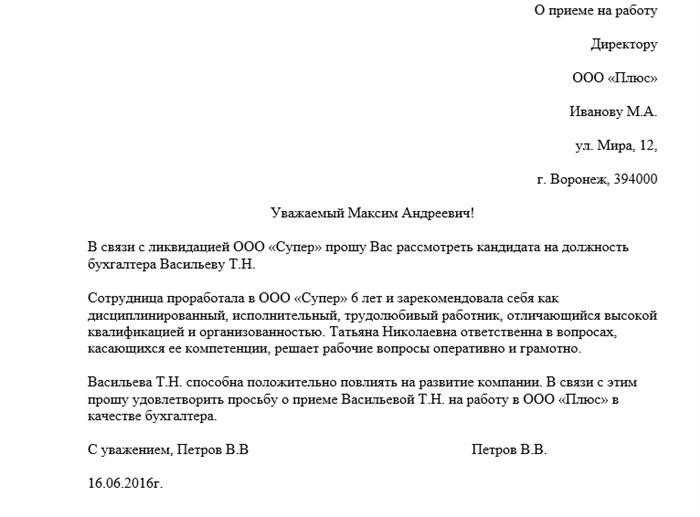 О приеме на работу

Директору

ООО «Плюс»

Иванову М.А.

ул. Мира, 12,

г. Воронеж, 394000

Уважаемый Максим Андреевич!

В связи с ликвидацией ООО «Супер» прошу Вас рассмотреть кандидата на должность бухгалтера Васильеву Т.Н.

Сотрудница проработала в ООО «Супер» 6 лет и зарекомендовала себя как дисциплинированный, исполнительный, трудолюбивый работник, отличающийся высокой квалификацией и организованностью. Татьяна Николаевна ответственна в вопросах, касающихся ее компетенции, решает рабочие вопросы оперативно и грамотно.

Васильева Т.Н. способна положительно повлиять на развитие компании. В связи с этим прошу удовлетворить просьбу о приеме Васильевой Т.Н. на работу в ООО «Плюс» в качестве бухгалтера.

С уважением, Петров В.В

Петров В.В.

16.06.2016г.